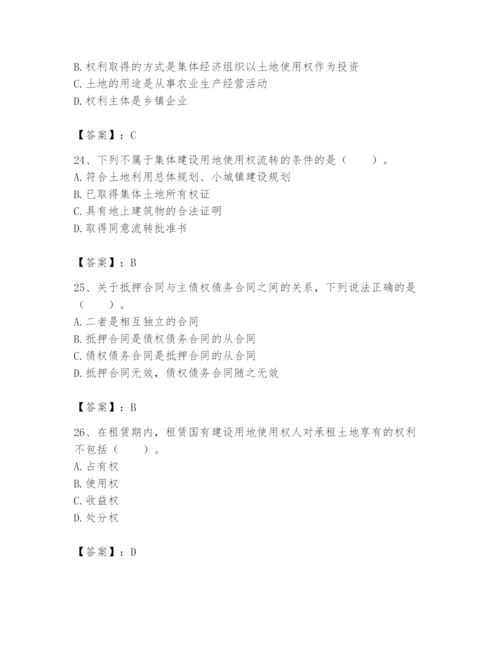 B. 权利取得的方式是集体经济组织以土地使用权作为投资
C. 土地的用途是从事农业生产经营活动
D. 权利主体是乡镇企业

【答案】：C

24、下列不属于集体建设用地使用权流转的条件的是（　　）。
A. 符合土地利用总体规划、小城镇建设规划
B. 已取得集体土地所有权证
C. 具有地上建筑物的合法证明
D. 取得同意流转批准书

【答案】：B

25、关于抵押合同与主债权债务合同之间的关系，下列说法正确的是（　　）。
A. 二者是相互独立的合同
B. 抵押合同是债权债务合同的从合同
C. 债权债务合同是抵押合同的从合同
D. 抵押合同无效，债权债务合同随之无效

【答案】：B

26、在租赁期内，租赁国有建设用地使用权人对承租土地享有的权利不包括（　　）。
A. 占有权
B. 使用权
C. 收益权
D. 处分权

【答案】：D